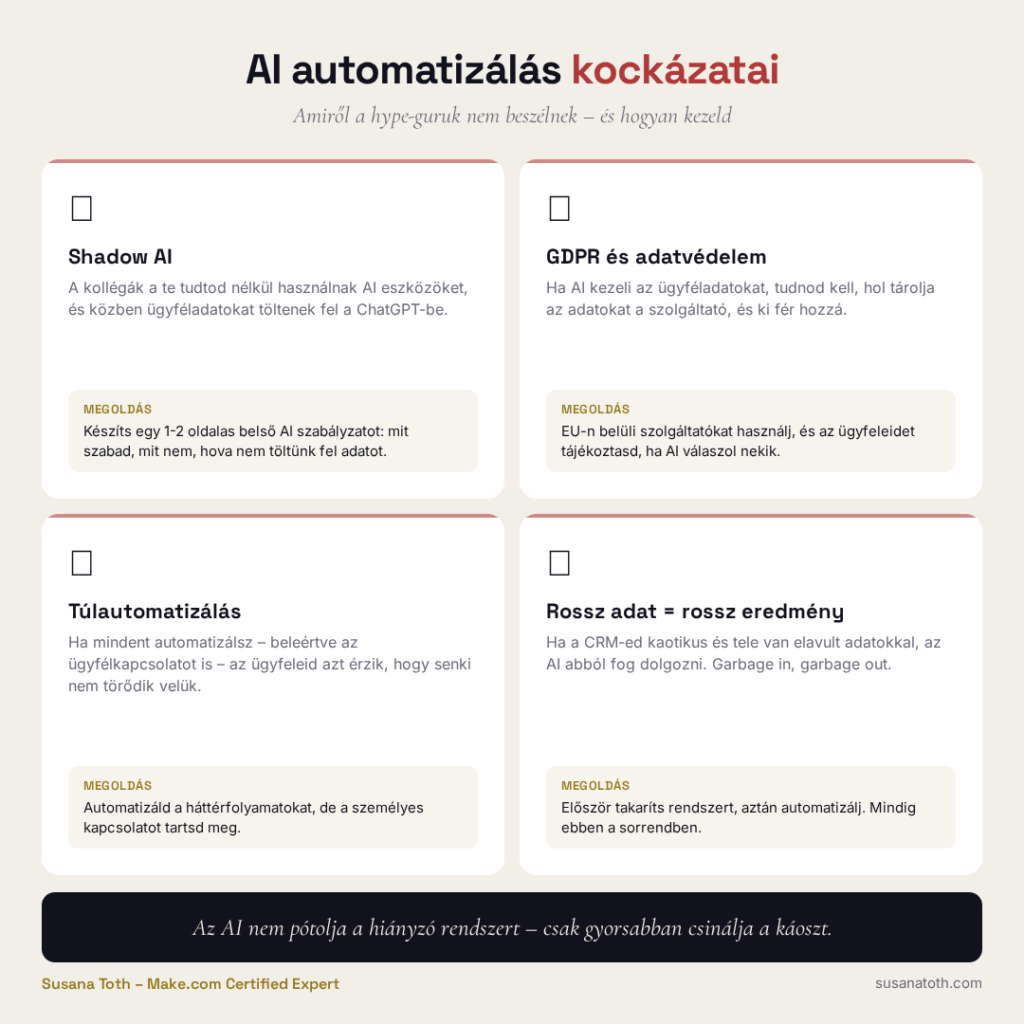 AI automatizálás kockázatai

Amiről a hype-guruk nem beszélnek – és hogyan kezeld

Shadow AI

A kollégák a te tudtod nélkül használnak AI eszközöket, és közben ügyféladatokat töltenek fel a ChatGPT-be.

MEGOLDÁS

Készíts egy 1-2 oldalas belső AI szabályzatot: mit szabad, mit nem, hova nem töltünk fel adatot.

GDPR és adatvédelem

Ha AI kezeli az ügyféladatokat, tudnod kell, hol tárolja az adatokat a szolgáltató, és ki fér hozzá.

MEGOLDÁS

EU-n belüli szolgáltatókat használj, és az ügyfeleidet tájékoztasd, ha AI válaszol nekik.

Túlautomatizálás

Ha mindent automatizálsz – beleértve az ügyfélkapcsolatot is – az ügyfeleid azt érzik, hogy senki nem törődik velük.

MEGOLDÁS

Automatizáld a háttérfolyamatokat, de a személyes kapcsolatot tartsd meg.

Rossz adat = rossz eredmény

Ha a CRM-ed kaotikus és tele van elavult adatokkal, az AI abból fog dolgozni. Garbage in, garbage out.

MEGOLDÁS

Először takaríts rendszert, aztán automatizálj. Mindig ebben a sorrendben.

Az AI nem pótolja a hiányzó rendszert – csak gyorsabban csinálja a káoszt.

Susana Toth – Make.com Certified Expert

susanatoth.com